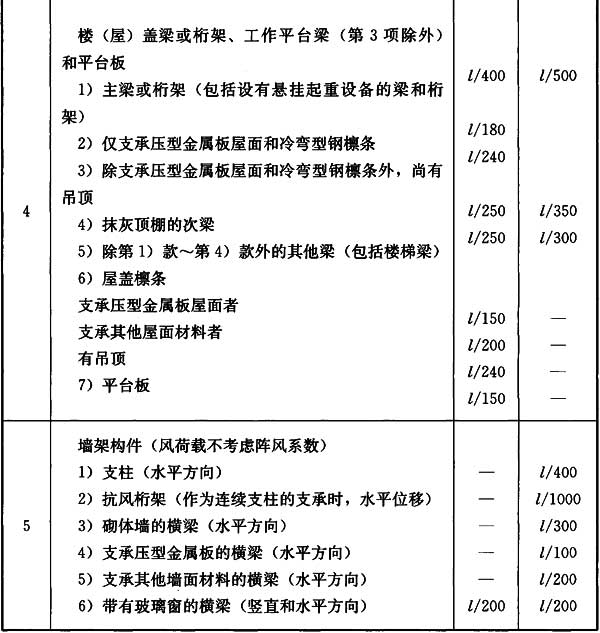 | 4 | 楼（屋）盖梁或桁架、工作平台梁（第 3 项除外）和平台板<br>1）主梁或桁架（包括设有悬挂起重设备的梁和桁架）<br>2）仅支承压型金属板屋面和冷弯型钢檩条<br>3）除支承压型金属板屋面和冷弯型钢檩条外，尚有吊顶<br>4）抹灰顶棚的次梁<br>5）除第 1）款～第 4）款外的其他梁（包括楼梯梁）<br>6）屋盖檩条<br>支承压型金属板屋面者<br>支承其他屋面材料者<br>有吊顶<br>7）平台板 | $l/400$<br>$l/180$<br>$l/240$<br>$l/250$<br>$l/250$<br>$l/150$<br>$l/200$<br>$l/240$<br>$l/150$ | $l/500$<br>$l/350$<br>$l/300$<br>—<br>—<br>—<br>— |
|---|---|---|---|
| 5 | 墙架构件（风荷载不考虑阵风系数）<br>1）支柱（水平方向）<br>2）抗风桁架（作为连续支柱的支承时，水平位移）<br>3）砌体墙的横梁（水平方向）<br>4）支承压型金属板的横梁（水平方向）<br>5）支承其他墙面材料的横梁（水平方向）<br>6）带有玻璃窗的横梁（竖直和水平方向） | —<br>—<br>—<br>—<br>—<br>$l/200$ | $l/400$<br>$l/1000$<br>$l/300$<br>$l/100$<br>$l/200$<br>$l/200$ |